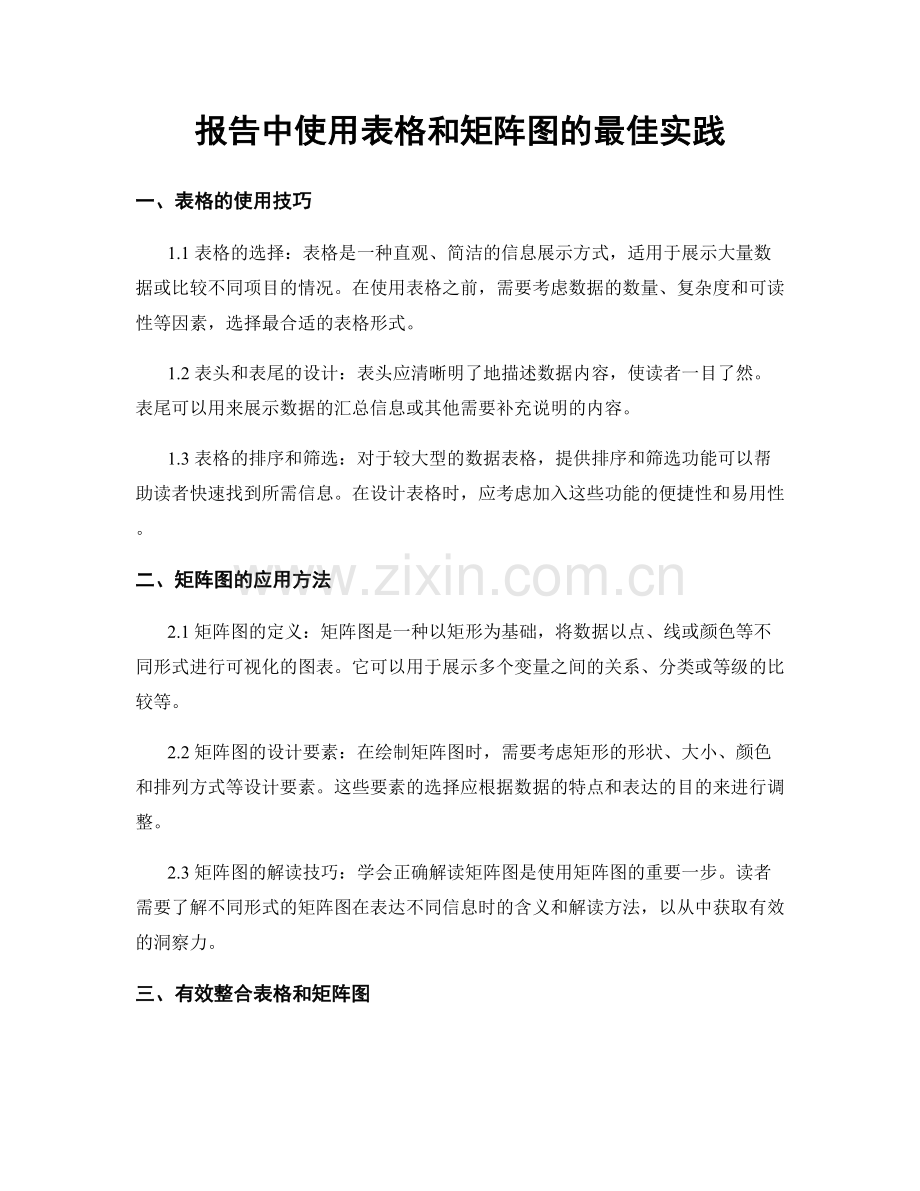 报告中使用表格和矩阵图的最佳实践

一、表格的使用技巧

1.1表格的选择：表格是一种直观、简洁的信息展示方式，适用于展示大量数据或比较不同项目的情况。在使用表格之前，需要考虑数据的数量、复杂度和可读性等因素，选择最合适的表格形式。

1.2表头和表尾的设计：表头应清晰明了地描述数据内容，使读者一目了然。表尾可以用来展示数据的汇总信息或其他需要补充说明的内容。

1.3表格的排序和筛选：对于较大型的数据表格，提供排序和筛选功能可以帮助读者快速找到所需信息。在设计表格时，应考虑加入这些功能的便捷性和易用性。

二、矩阵图的应用方法

2.1矩阵图的定义：矩阵图是一种以矩形为基础，将数据以点、线或颜色等不同形式进行可视化的图表。它可以用于展示多个变量之间的关系、分类或等级的比较等。

2.2矩阵图的设计要素：在绘制矩阵图时，需要考虑矩形的形状、大小、颜色和排列方式等设计要素。这些要素的选择应根据数据的特点和表达的目的来进行调整。

2.3矩阵图的解读技巧：学会正确解读矩阵图是使用矩阵图的重要一步。读者需要了解不同形式的矩阵图在表达不同信息时的含义和解读方法，以从中获取有效的洞察力。

三、有效整合表格和矩阵图

www.zixin.com.cn